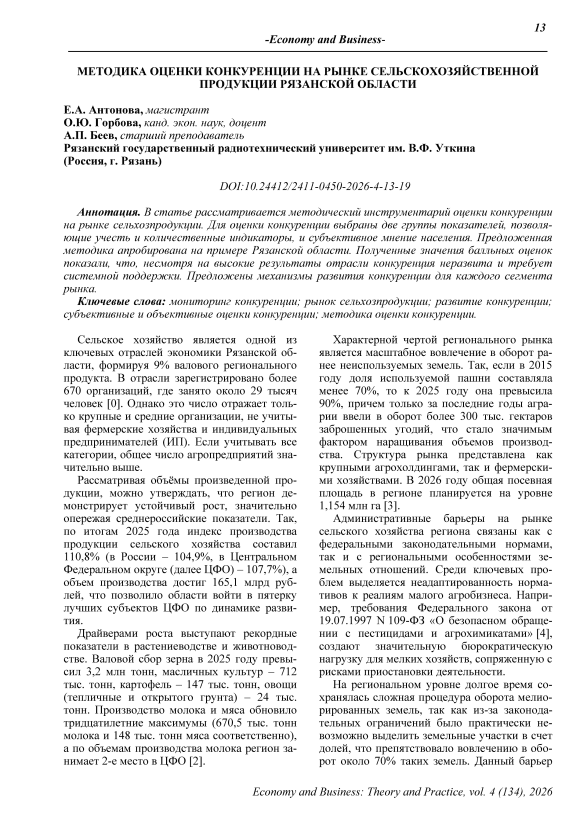 13

-Economy and Business-

МЕТОДИКА ОЦЕНКИ КОНКУРЕНЦИИ НА РЫНКЕ СЕЛЬСКОХОЗЯЙСТВЕННОЙ ПРОДУКЦИИ РЯЗАНСКОЙ ОБЛАСТИ

Е.А. Антонова, магистрант
О.Ю. Горбова, канд. экон. наук, доцент
А.П. Беев, старший преподаватель
Рязанский государственный радиотехнический университет им. В.Ф. Уткина (Россия, г. Рязань)

DOI:10.24412/2411-0450-2026-4-13-19

Аннотация. В статье рассматривается методический инструментарий оценки конкуренции на рынке сельхозпродукции. Для оценки конкуренции выбраны две группы показателей, позволяющие учесть и количественные индикаторы, и субъективное мнение населения. Предложенная методика апробирована на примере Рязанской области. Полученные значения балльных оценок показали, что, несмотря на высокие результаты отрасли конкуренция неразвита и требует системной поддержки. Предложены механизмы развития конкуренции для каждого сегмента рынка.

Ключевые слова: мониторинг конкуренции; рынок сельхозпродукции; развитие конкуренции; субъективные и объективные оценки конкуренции; методика оценки конкуренции.

Сельское хозяйство является одной из ключевых отраслей экономики Рязанской области, формируя 9% валового регионального продукта. В отрасли зарегистрировано более 670 организаций, где занято около 29 тысяч человек [0]. Однако это число отражает только крупные и средние организации, не учитывая фермерские хозяйства и индивидуальных предпринимателей (ИП). Если учитывать все категории, общее число агропредприятий значительно выше.

Рассматривая объёмы произведенной продукции, можно утверждать, что регион демонстрирует устойчивый рост, значительно опережая среднероссийские показатели. Так, по итогам 2025 года индекс производства продукции сельского хозяйства составил 110,8% (в России – 104,9%, в Центральном Федеральном округе (далее ЦФО) – 107,7%), а объем производства достиг 165,1 млрд рублей, что позволило области войти в пятерку лучших субъектов ЦФО по динамике развития.

Драйверами роста выступают рекордные показатели в растениеводстве и животноводстве. Валовой сбор зерна в 2025 году превысил 3,2 млн тонн, масличных культур – 712 тыс. тонн, картофель – 147 тыс. тонн, овощи (тепличные и открытого грунта) – 24 тыс. тонн. Производство молока и мяса обновило тридцатилетние максимумы (670,5 тыс. тонн молока и 148 тыс. тонн мяса соответственно), а по объемам производства молока регион занимает 2-е место в ЦФО [2].

Характерной чертой регионального рынка является масштабное вовлечение в оборот ранее неиспользуемых земель. Так, если в 2015 году доля используемой пашни составляла менее 70%, то к 2025 году она превысила 90%, причем только за последние годы аграрии ввели в оборот более 300 тыс. гектаров заброшенных угодий, что стало значимым фактором наращивания объемов производства. Структура рынка представлена как крупными агрохолдингами, так и фермерскими хозяйствами. В 2026 году общая посевная площадь в регионе планируется на уровне 1,154 млн га [3].

Административные барьеры на рынке сельского хозяйства региона связаны как с федеральными законодательными нормами, так и с региональными особенностями земельных отношений. Среди ключевых проблем выделяется неадаптированность нормативов к реалиям малого агробизнеса. Например, требования Федерального закона от 19.07.1997 N 109-ФЗ «О безопасном обращении с пестицидами и агрохимикатами» [4], создают значительную бюрократическую нагрузку для мелких хозяйств, сопряженную с рисками приостановки деятельности.

На региональном уровне долгое время сохранялась сложная процедура оборота мелиорированных земель, так как из-за законодательных ограничений было практически невозможно выделить земельные участки в счет долей, что препятствовало вовлечению в оборот около 70% таких земель. Данный барьер

Economy and Business: Theory and Practice, vol. 4 (134), 2026